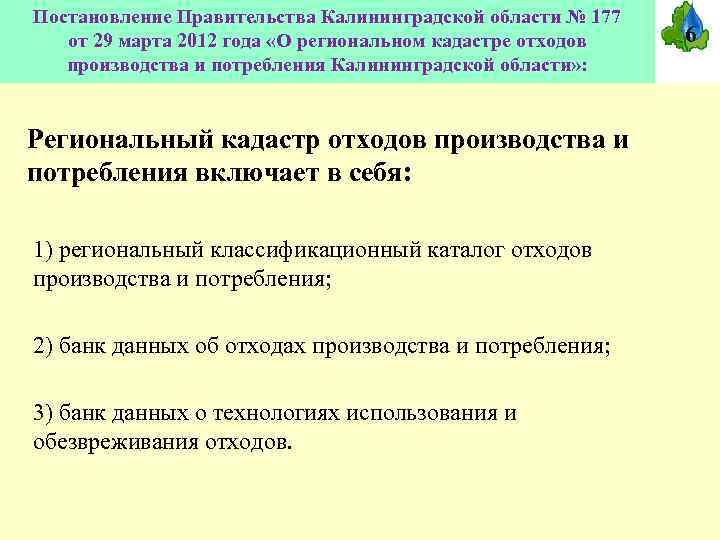 Постановление Правительства Калининградской области № 177 от 29 марта 2012 года «О региональном кадастре отходов производства и потребления Калининградской области»:

6

Региональный кадастр отходов производства и потребления включает в себя:

1) региональный классификационный каталог отходов производства и потребления;

2) банк данных об отходах производства и потребления;

3) банк данных о технологиях использования и обезвреживания отходов.